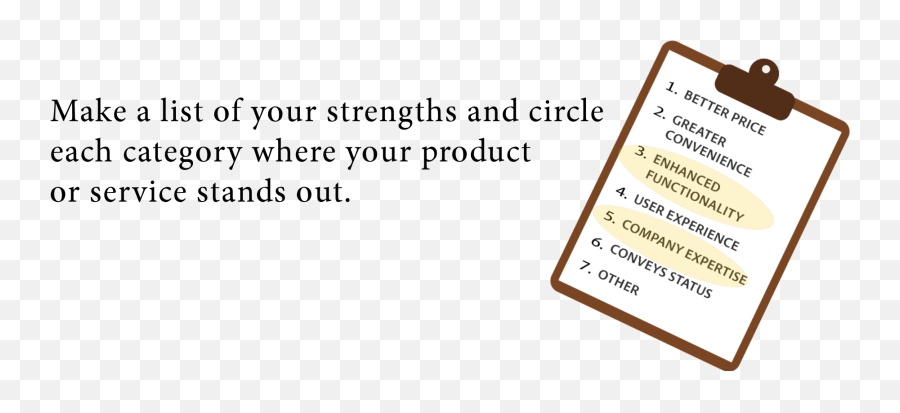 Make a list of your strengths and circle each category where your product or service stands out.

1. BETTER PRICE
2. GREATER CONVENIENCE
3. ENHANCED FUNCTIONALITY
4. USER EXPERIENCE
5. COMPANY EXPERTISE
6. CONVEYS STATUS
7. OTHER